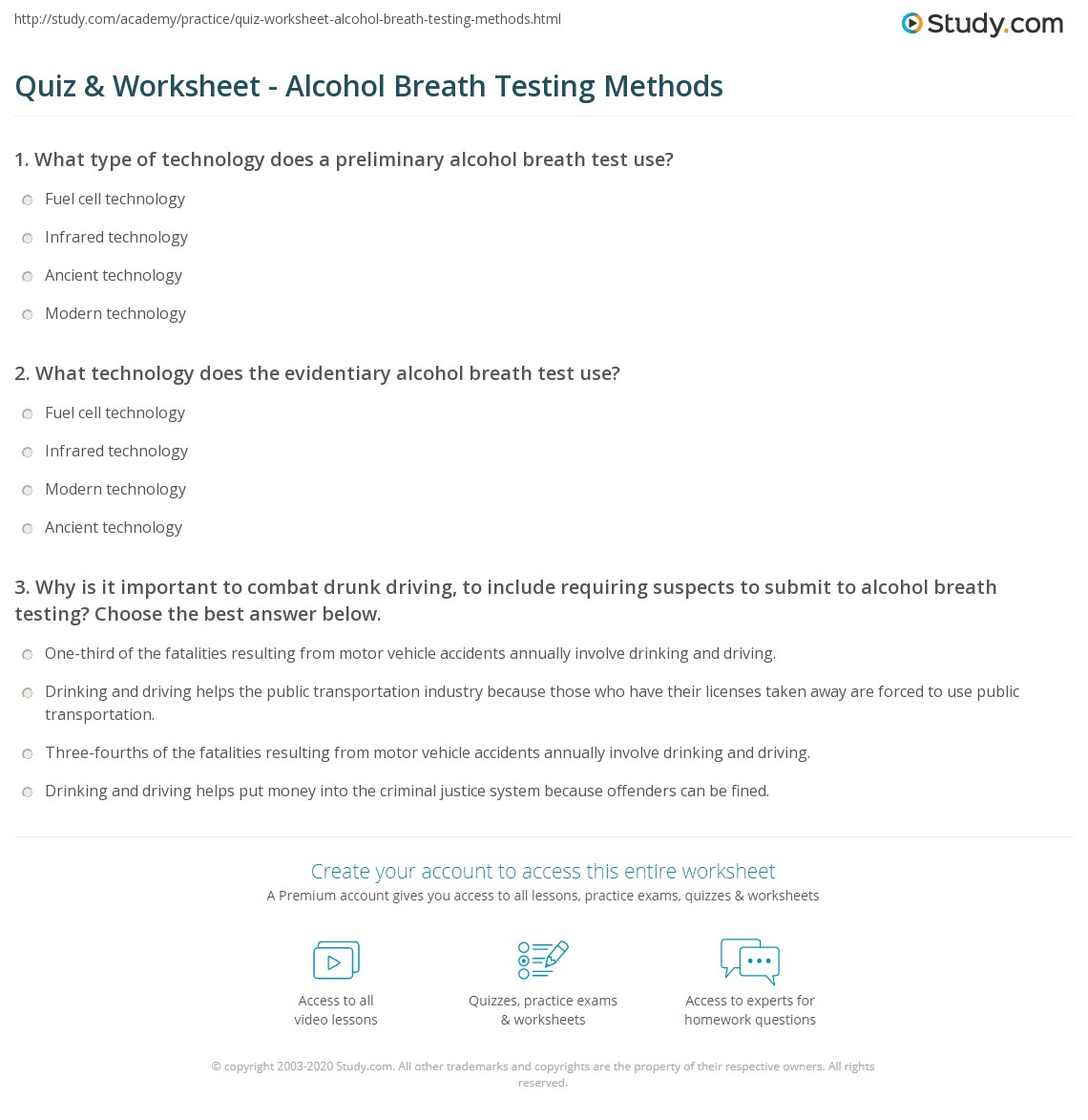 http://study.com/academy/practice/quiz-worksheet-alcohol-breath-testing-methods.html

Study.com

Quiz & Worksheet - Alcohol Breath Testing Methods

1. What type of technology does a preliminary alcohol breath test use?

Fuel cell technology

Infrared technology

Ancient technology

Modern technology

2. What technology does the evidentiary alcohol breath test use?

Fuel cell technology

Infrared technology

Modern technology

Ancient technology

3. Why is it important to combat drunk driving, to include requiring suspects to submit to alcohol breath testing? Choose the best answer below.

One-third of the fatalities resulting from motor vehicle accidents annually involve drinking and driving.

Drinking and driving helps the public transportation industry because those who have their licenses taken away are forced to use public transportation.

Three-fourths of the fatalities resulting from motor vehicle accidents annually involve drinking and driving.

Drinking and driving helps put money into the criminal justice system because offenders can be fined.

Create your account to access this entire worksheet

A Premium account gives you access to all lessons, practice exams, quizzes & worksheets

Access to all video lessons

Quizzes, practice exams & worksheets

Access to experts for homework questions

© copyright 2003-2020 Study.com. All other trademarks and copyrights are the property of their respective owners. All rights reserved.